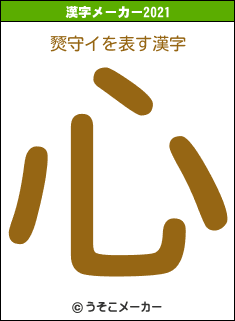 漢字メーカー2021

燹守イを表す漢字

心

© うそこメーカー